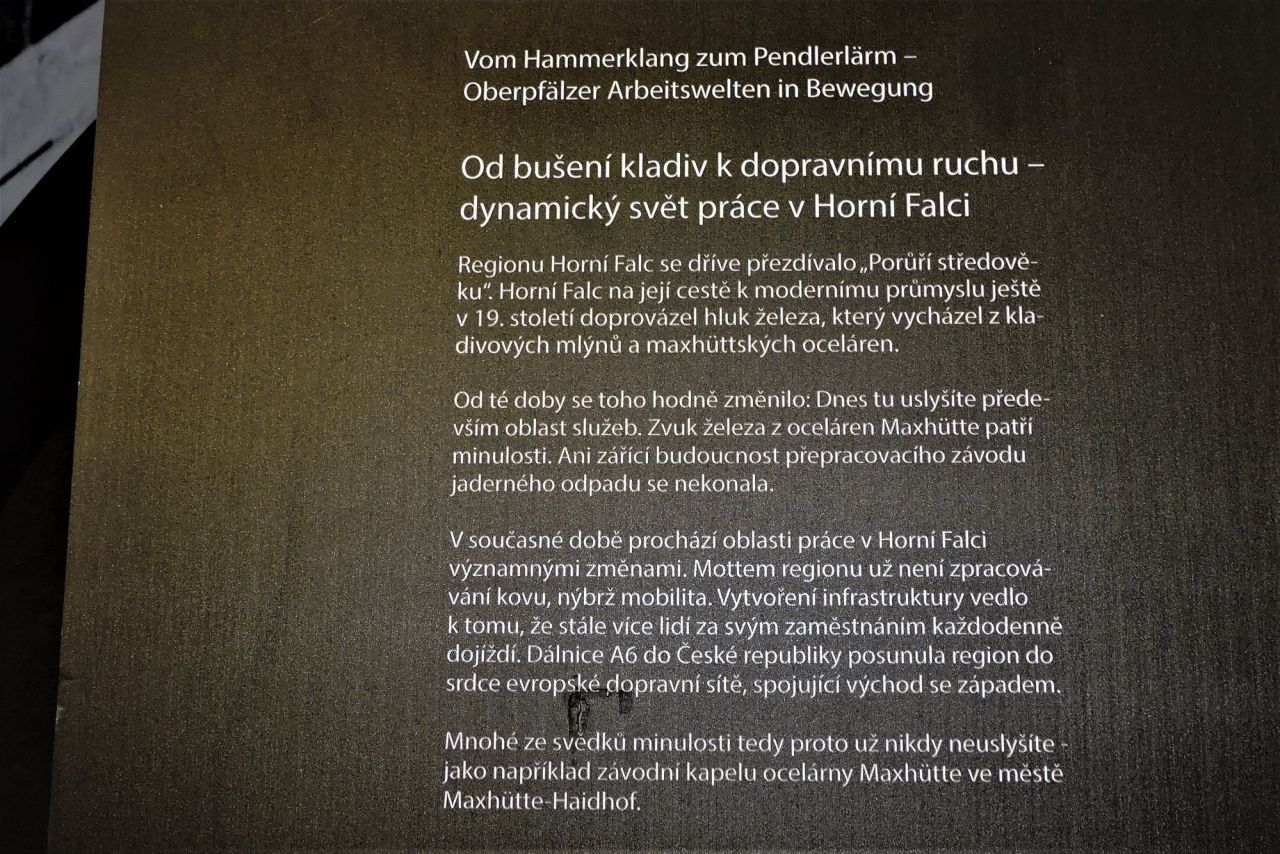 Vom Hammerklang zum Pendlerlärm – Oberpfälzer Arbeitswelten in Bewegung

Od bušení kladiv k dopravnímu ruchu – dynamický svět práce v Horní Falci

Regionu Horní Falc se dříve přezdívalo „Porůří středověku". Horní Falc na její cestě k modernímu průmyslu ještě v 19. století doprovázel hluk železa, který vycházel z kladivových mlýnů a maxhüttských oceláren.

Od té doby se toho hodně změnilo: Dnes tu uslyšíte především oblast služeb. Zvuk železa z oceláren Maxhütte patří minulosti. Ani zářící budoucnost přepracovacího závodu jaderného odpadu se nekonala.

V současné době prochází oblasti práce v Horní Falci významnými změnami. Mottem regionu už není zpracovávání kovu, nýbrž mobilita. Vytvoření infrastruktury vedlo k tomu, že stále více lidí za svým zaměstnáním každodenně dojíždí. Dálnice A6 do České republiky posunula region do srdce evropské dopravní sítě, spojující východ se západem.

Mnohé ze svědků minulosti tedy proto už nikdy neuslyšíte - jako například závodní kapelu ocelárny Maxhütte ve městě Maxhütte-Haidhof.